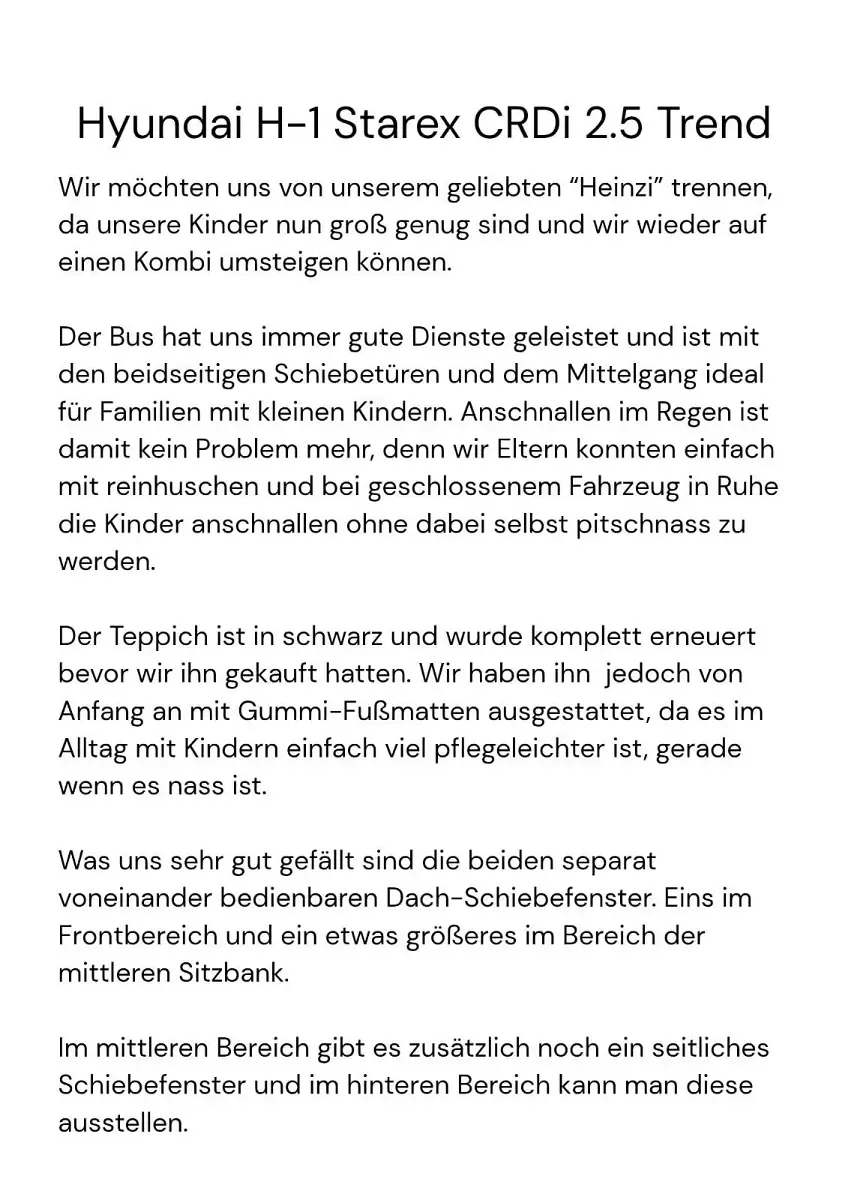 Hyundai H-1 Starex CRDi 2.5 Trend

Wir möchten uns von unserem geliebten "Heinzi" trennen, da unsere Kinder nun groß genug sind und wir wieder auf einen Kombi umsteigen können.

Der Bus hat uns immer gute Dienste geleistet und ist mit den beidseitigen Schiebetüren und dem Mittelgang ideal für Familien mit kleinen Kindern. Anschnallen im Regen ist damit kein Problem mehr, denn wir Eltern konnten einfach mit reinhuschen und bei geschlossenem Fahrzeug in Ruhe die Kinder anschnallen ohne dabei selbst pitschnass zu werden.

Der Teppich ist in schwarz und wurde komplett erneuert bevor wir ihn gekauft hatten. Wir haben ihn jedoch von Anfang an mit Gummi-Fußmatten ausgestattet, da es im Alltag mit Kindern einfach viel pflegeleichter ist, gerade wenn es nass ist.

Was uns sehr gut gefällt sind die beiden separat voneinander bedienbaren Dach-Schiebefenster. Eins im Frontbereich und ein etwas größeres im Bereich der mittleren Sitzbank.

Im mittleren Bereich gibt es zusätzlich noch ein seitliches Schiebefenster und im hinteren Bereich kann man diese ausstellen.